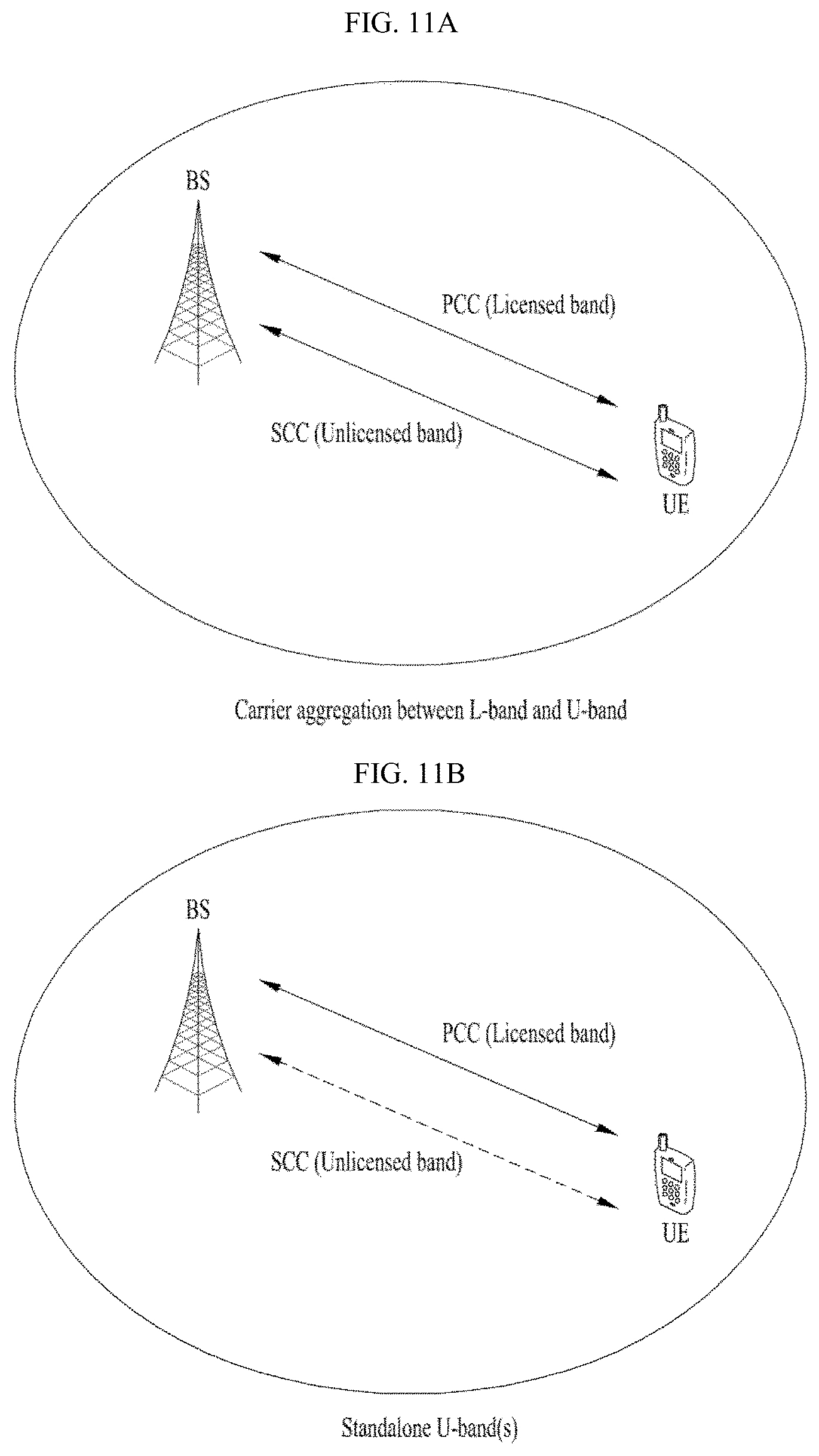 FIG. 11A

BS

PCC (Licensed band)

SCC (Unlicensed band)

UE

Carrier aggregation between L-band and U-band

FIG. 11B

BS

PCC (Licensed band)

SCC (Unlicensed band)

UE

Standalone U-band(s)